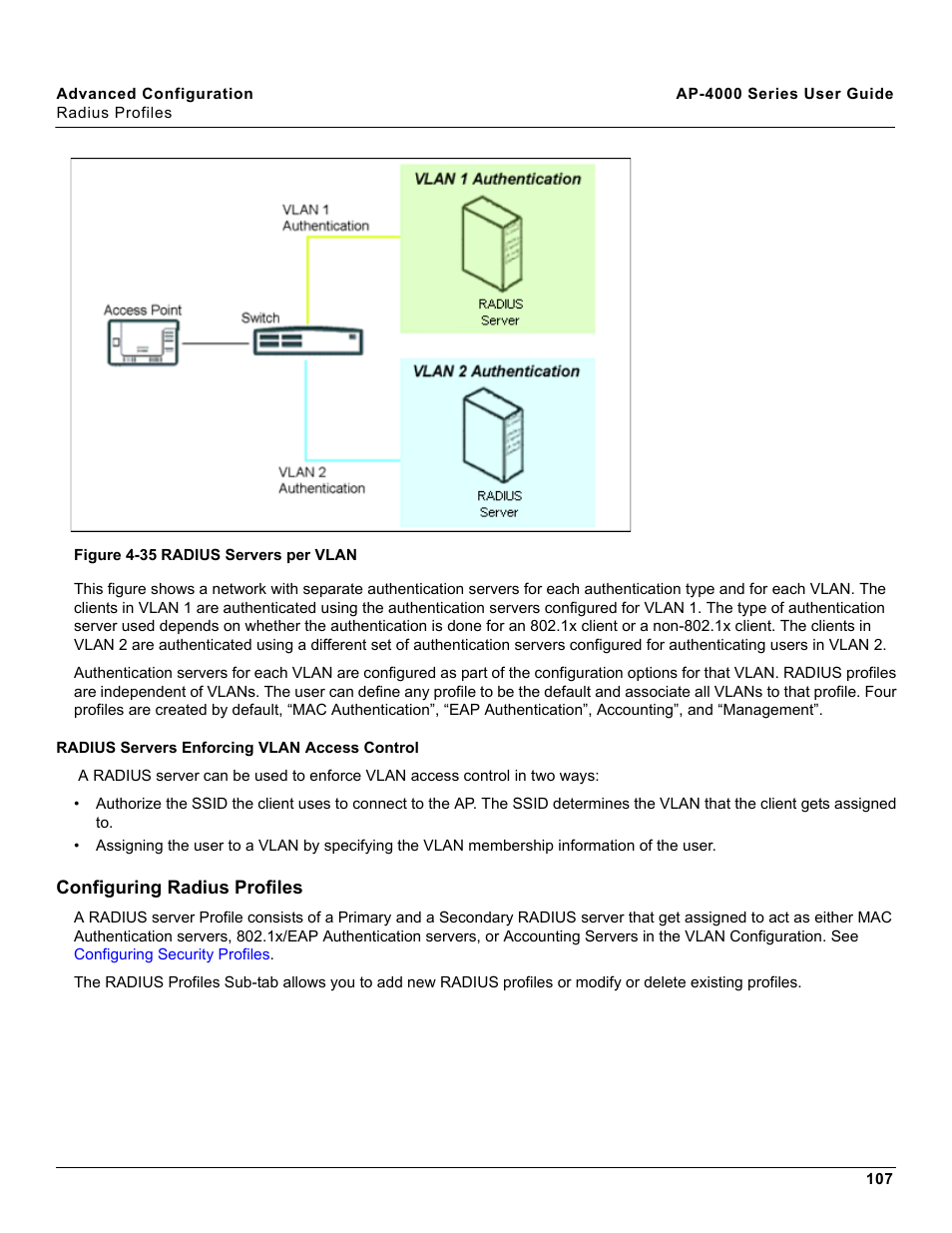 Advanced Configuration
Radius Profiles

AP-4000 Series User Guide

VLAN 1 Authentication

VLAN 1
Authentication

RADIUS
Server

Access Point

Switch

VLAN 2 Authentication

VLAN 2
Authentication

RADIUS
Server

Figure 4-35 RADIUS Servers per VLAN

This figure shows a network with separate authentication servers for each authentication type and for each VLAN. The clients in VLAN 1 are authenticated using the authentication servers configured for VLAN 1. The type of authentication server used depends on whether the authentication is done for an 802.1x client or a non-802.1x client. The clients in VLAN 2 are authenticated using a different set of authentication servers configured for authenticating users in VLAN 2.

Authentication servers for each VLAN are configured as part of the configuration options for that VLAN. RADIUS profiles are independent of VLANs. The user can define any profile to be the default and associate all VLANs to that profile. Four profiles are created by default, “MAC Authentication”, “EAP Authentication”, Accounting”, and “Management”.

RADIUS Servers Enforcing VLAN Access Control

A RADIUS server can be used to enforce VLAN access control in two ways:

• Authorize the SSID the client uses to connect to the AP. The SSID determines the VLAN that the client gets assigned to.

• Assigning the user to a VLAN by specifying the VLAN membership information of the user.

Configuring Radius Profiles

A RADIUS server Profile consists of a Primary and a Secondary RADIUS server that get assigned to act as either MAC Authentication servers, 802.1x/EAP Authentication servers, or Accounting Servers in the VLAN Configuration. See Configuring Security Profiles.

The RADIUS Profiles Sub-tab allows you to add new RADIUS profiles or modify or delete existing profiles.

107